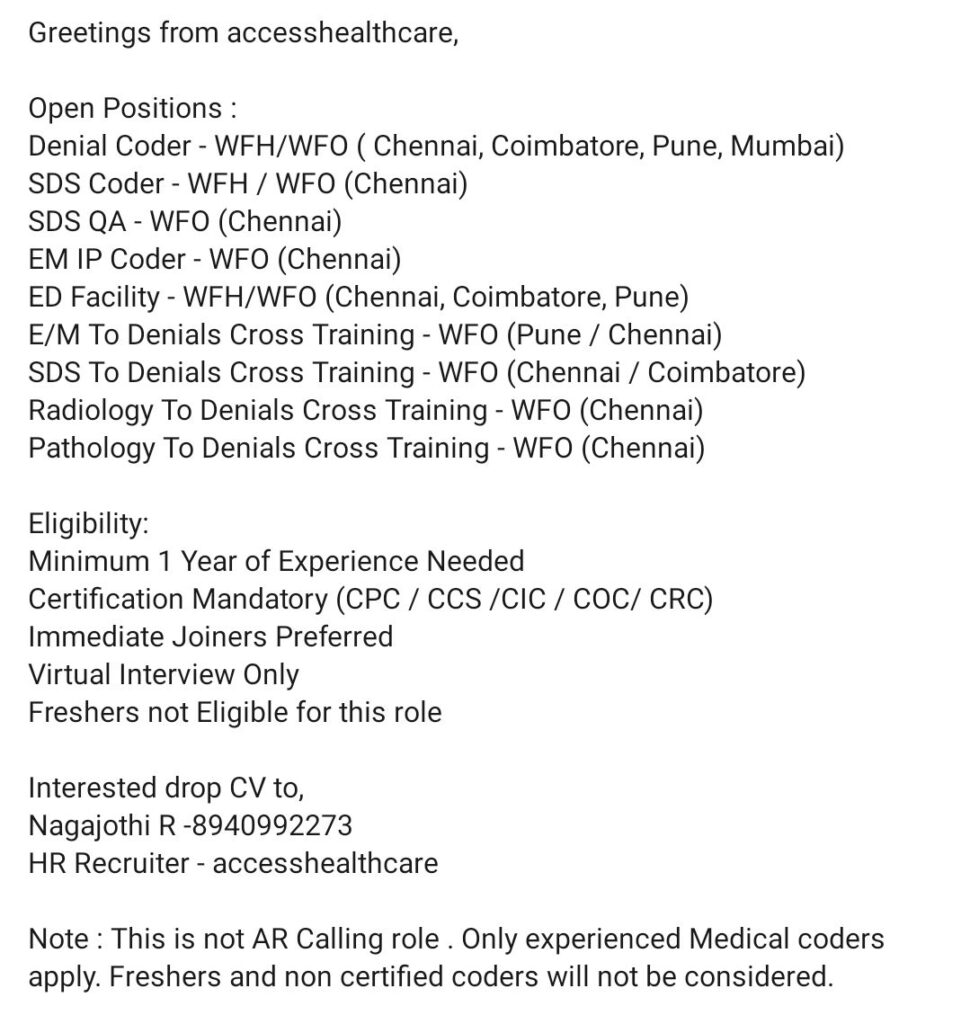 Greetings from accesshealthcare,

Open Positions :
Denial Coder - WFH/WFO ( Chennai, Coimbatore, Pune, Mumbai)
SDS Coder - WFH / WFO (Chennai)
SDS QA - WFO (Chennai)
EM IP Coder - WFO (Chennai)
ED Facility - WFH/WFO (Chennai, Coimbatore, Pune)
E/M To Denials Cross Training - WFO (Pune / Chennai)
SDS To Denials Cross Training - WFO (Chennai / Coimbatore)
Radiology To Denials Cross Training - WFO (Chennai)
Pathology To Denials Cross Training - WFO (Chennai)

Eligibility:
Minimum 1 Year of Experience Needed
Certification Mandatory (CPC / CCS /CIC / COC/ CRC)
Immediate Joiners Preferred
Virtual Interview Only
Freshers not Eligible for this role

Interested drop CV to,
Nagajothi R -8940992273
HR Recruiter - accesshealthcare

Note : This is not AR Calling role . Only experienced Medical coders apply. Freshers and non certified coders will not be considered.